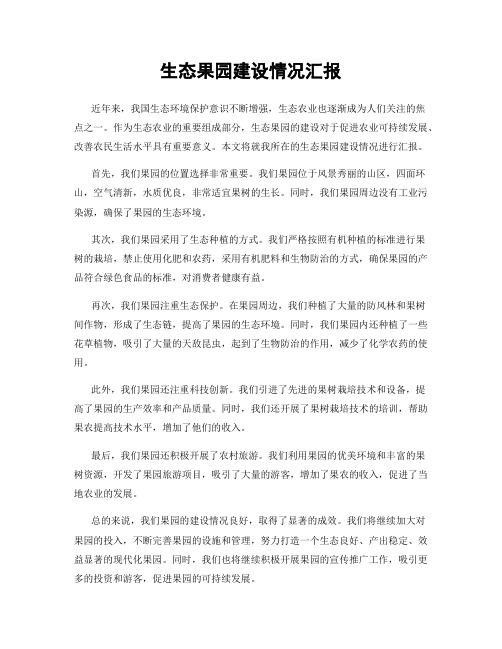 生态果园建设情况汇报

近年来，我国生态环境保护意识不断增强，生态农业也逐渐成为人们关注的焦点之一。作为生态农业的重要组成部分，生态果园的建设对于促进农业可持续发展、改善农民生活水平具有重要意义。本文将就我所在的生态果园建设情况进行汇报。

首先，我们果园的位置选择非常重要。我们果园位于风景秀丽的山区，四面环山，空气清新，水质优良，非常适宜果树的生长。同时，我们果园周边没有工业污染源，确保了果园的生态环境。

其次，我们果园采用了生态种植的方式。我们严格按照有机种植的标准进行果树的栽培，禁止使用化肥和农药，采用有机肥料和生物防治的方式，确保果园的产品符合绿色食品的标准，对消费者健康有益。

再次，我们果园注重生态保护。在果园周边，我们种植了大量的防风林和果树间作物，形成了生态链，提高了果园的生态环境。同时，我们果园内还种植了一些花草植物，吸引了大量的天敌昆虫，起到了生物防治的作用，减少了化学农药的使用。

此外，我们果园还注重科技创新。我们引进了先进的果树栽培技术和设备，提高了果园的生产效率和产品质量。同时，我们还开展了果树栽培技术的培训，帮助果农提高技术水平，增加了他们的收入。

最后，我们果园还积极开展了农村旅游。我们利用果园的优美环境和丰富的果树资源，开发了果园旅游项目，吸引了大量的游客，增加了果农的收入，促进了当地农业的发展。

总的来说，我们果园的建设情况良好，取得了显著的成效。我们将继续加大对果园的投入，不断完善果园的设施和管理，努力打造一个生态良好、产出稳定、效益显著的现代化果园。同时，我们也将继续积极开展果园的宣传推广工作，吸引更多的投资和游客，促进果园的可持续发展。